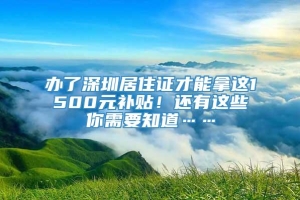 办了深圳居住证才能拿这1500元补贴！还有这些你需要知道……